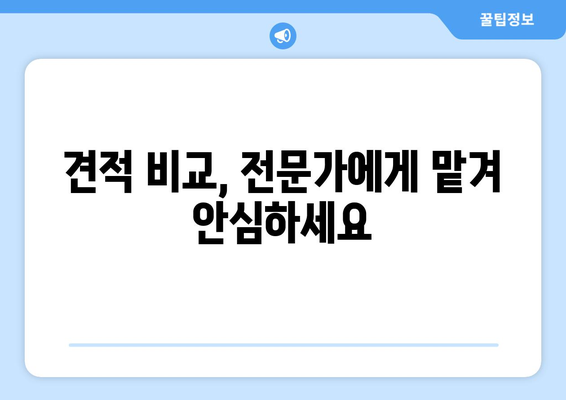 꿀팁정보

견적 비교, 전문가에게 맡겨 안심하세요